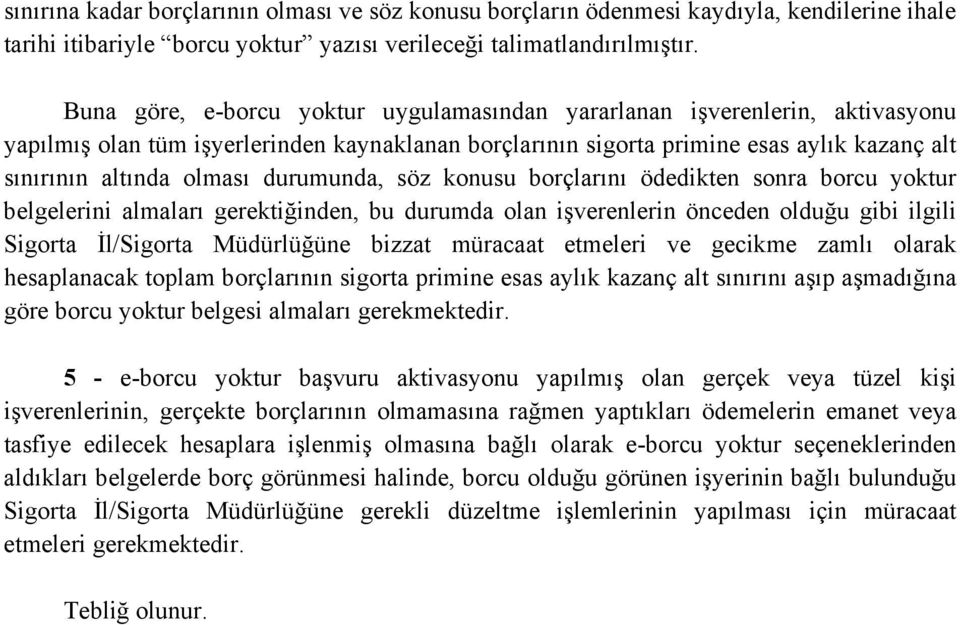 sınırına kadar borçlarının olması ve söz konusu borçların ödenmesi kaydıyla, kendilerine ihale tarihi itibariyle “borcu yoktur” yazısı verileceği talimatlandırılmıştır.

Buna göre, e-borcu yoktur uygulamasından yararlanan işverenlerin, aktivasyonu yapılmış olan tüm işyerlerinden kaynaklanan borçlarının sigorta primine esas aylık kazanç alt sınırının altında olması durumunda, söz konusu borçlarını ödedikten sonra borcu yoktur belgelerini almaları gerektiğinden, bu durumda olan işverenlerin önceden olduğu gibi ilgili Sigorta İl/Sigorta Müdürlüğüne bizzat müracaat etmeleri ve gecikme zamlı olarak hesaplanacak toplam borçlarının sigorta primine esas aylık kazanç alt sınırını aşıp aşmadığına göre borcu yoktur belgesi almaları gerekmektedir.

5 - e-borcu yoktur başvuru aktivasyonu yapılmış olan gerçek veya tüzel kişi işverenlerinin, gerçekte borçlarının olmamasına rağmen yaptıkları ödemelerin emanet veya tasfiye edilecek hesaplara işlenmiş olmasına bağlı olarak e-borcu yoktur seçeneklerinden aldıkları belgelerde borç görünmesi halinde, borcu olduğu görünen işyerinin bağlı bulunduğu Sigorta İl/Sigorta Müdürlüğüne gerekli düzeltme işlemlerinin yapılması için müracaat etmeleri gerekmektedir.

Tebliğ olunur.